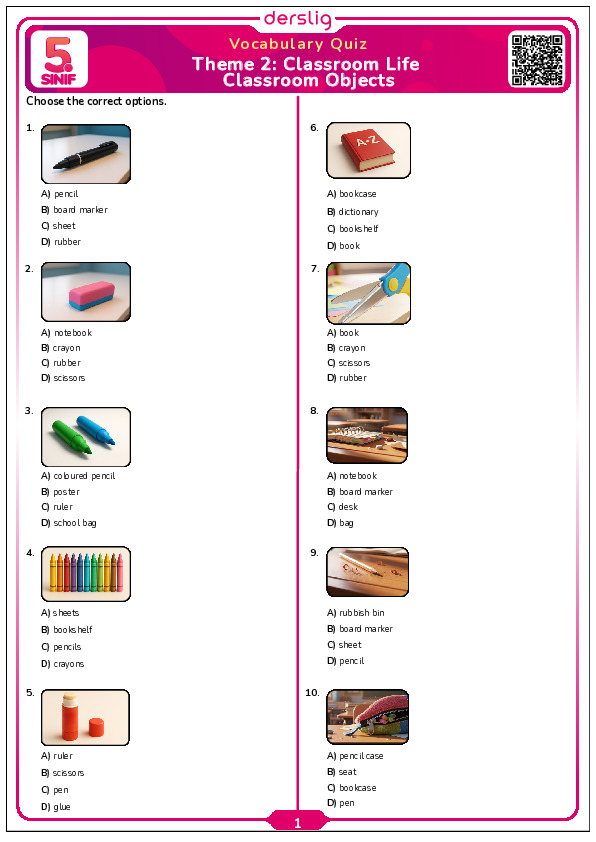 derslig

5. SINIF

Vocabulary Quiz
Theme 2: Classroom Life
Classroom Objects

Choose the correct options.

1.
A) pencil
B) board marker
C) sheet
D) rubber

2.
A) notebook
B) crayon
C) rubber
D) scissors

3.
A) coloured pencil
B) poster
C) ruler
D) school bag

4.
A) sheets
B) bookshelf
C) pencils
D) crayons

5.
A) ruler
B) scissors
C) pen
D) glue

6.
A-Z
A) bookcase
B) dictionary
C) bookshelf
D) book

7.
A) book
B) crayon
C) scissors
D) rubber

8.
A) notebook
B) board marker
C) desk
D) bag

9.
A) rubbish bin
B) board marker
C) sheet
D) pencil

10.
A) pencil case
B) seat
C) bookcase
D) pen

1